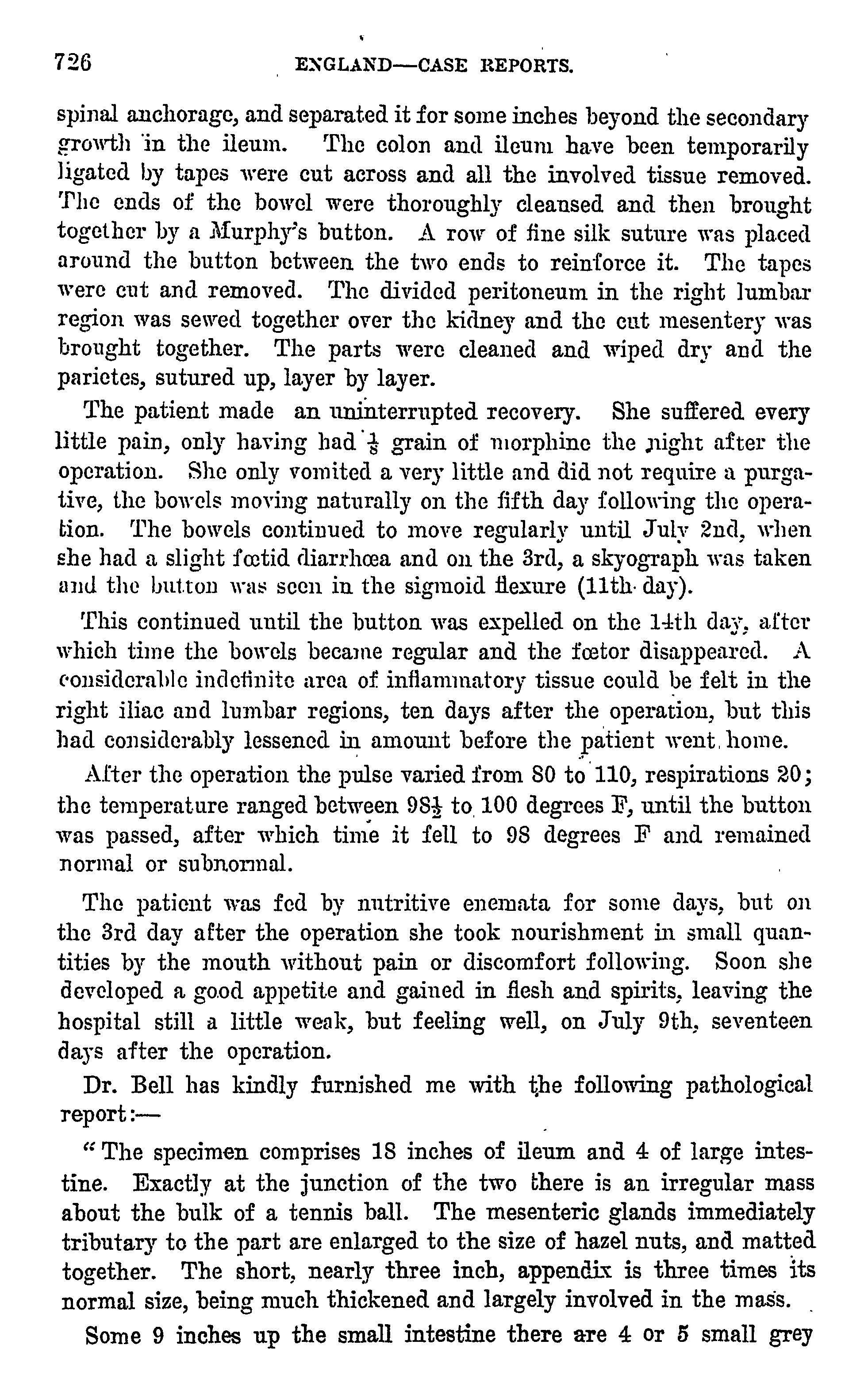 726 ENGLAND—CASE REPORTS.

spinal anchorage, and separated it for some inches beyond the secondary growth in the ileum. The colon and ileum have been temporarily ligated by tapes were cut across and all the involved tissue removed. The ends of the bowel were thoroughly cleansed and then brought together by a Murphy's button. A row of fine silk suture was placed around the button between the two ends to reinforce it. The tapes were cut and removed. The divided peritoneum in the right lumbar region was sewed together over the kidney and the cut mesentery was brought together. The parts were cleaned and wiped dry and the parietes, sutured up, layer by layer.

The patient made an uninterrupted recovery. She suffered every little pain, only having had $\frac{1}{8}$ grain of morphine the night after the operation. She only vomited a very little and did not require a purgative, the bowels moving naturally on the fifth day following the operation. The bowels continued to move regularly until July 2nd, when she had a slight fœtid diarrhœa and on the 3rd, a skyograph was taken and the button was seen in the sigmoid flexure (11th day).

This continued until the button was expelled on the 14th day, after which time the bowels became regular and the fœtor disappeared. A considerable indefinite area of inflammatory tissue could be felt in the right iliac and lumbar regions, ten days after the operation, but this had considerably lessened in amount before the patient went home.

After the operation the pulse varied from 80 to 110, respirations 20; the temperature ranged between $98\frac{1}{2}$ to 100 degrees F, until the button was passed, after which time it fell to 98 degrees F and remained normal or subnormal.

The patient was fed by nutritive enemata for some days, but on the 3rd day after the operation she took nourishment in small quantities by the mouth without pain or discomfort following. Soon she developed a good appetite and gained in flesh and spirits, leaving the hospital still a little weak, but feeling well, on July 9th, seventeen days after the operation.

Dr. Bell has kindly furnished me with the following pathological report:—

"The specimen comprises 18 inches of ileum and 4 of large intestine. Exactly at the junction of the two there is an irregular mass about the bulk of a tennis ball. The mesenteric glands immediately tributary to the part are enlarged to the size of hazel nuts, and matted together. The short, nearly three inch, appendix is three times its normal size, being much thickened and largely involved in the mass.

Some 9 inches up the small intestine there are 4 or 5 small grey